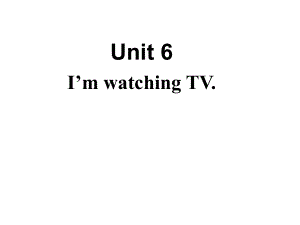 Unit 6

I’m watching TV.